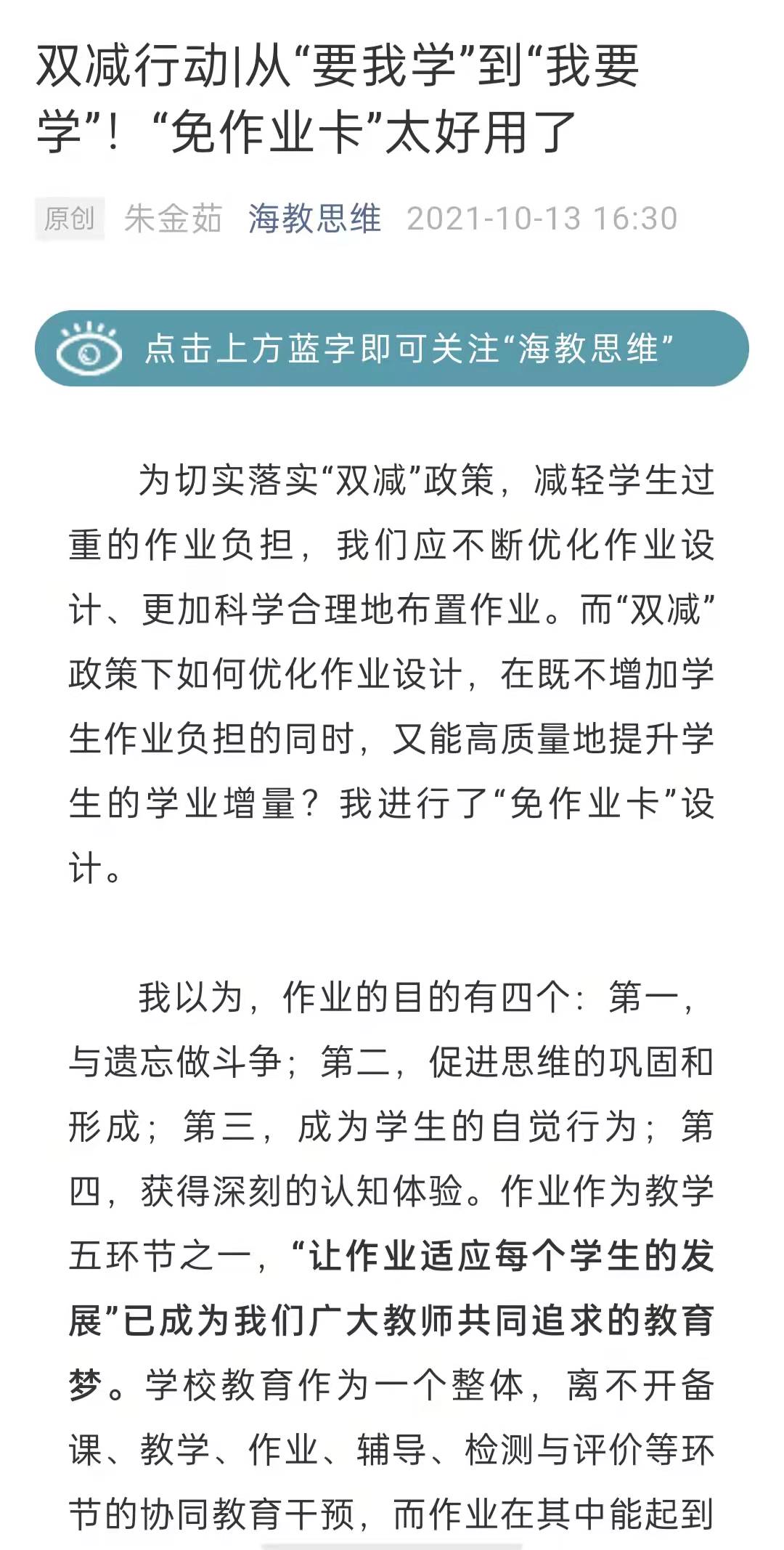 双减行动|从“要我学”到“我要学”！“免作业卡”太好用了

原创 朱金茹 海教思维 2021-10-13 16:30

点击上方蓝字即可关注“海教思维”

为切实落实“双减”政策，减轻学生过重的作业负担，我们应不断优化作业设计、更加科学合理地布置作业。而“双减”政策下如何优化作业设计，在既不增加学生作业负担的同时，又能高质量地提升学生的学业增量？我进行了“免作业卡”设计。

我以为，作业的目的有四个：第一，与遗忘做斗争；第二，促进思维的巩固和形成；第三，成为学生的自觉行为；第四，获得深刻的认知体验。作业作为教学五环节之一，“让作业适应每个学生的发展”已成为我们广大教师共同追求的教育梦。学校教育作为一个整体，离不开备课、教学、作业、辅导、检测与评价等环节的协同教育干预，而作业在其中能起到